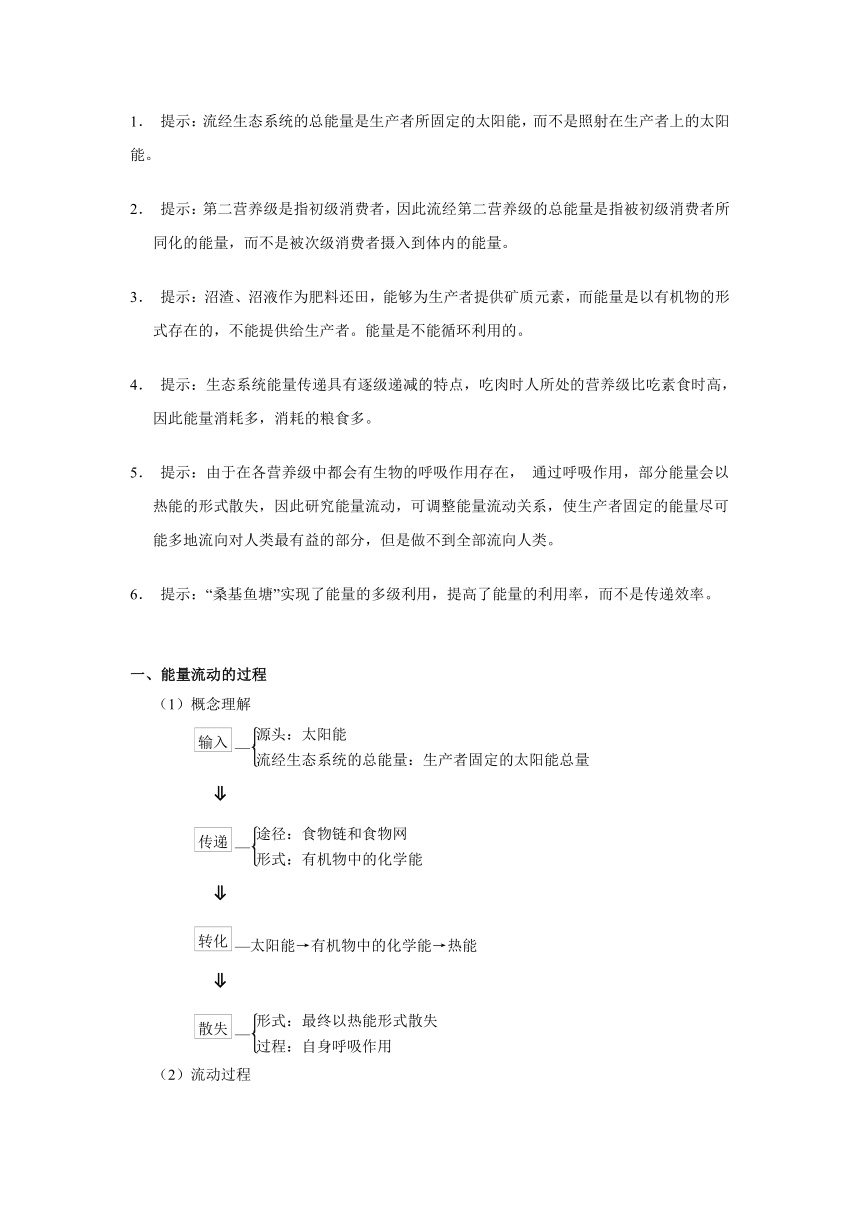 1． 提示：流经生态系统的总能量是生产者所固定的太阳能，而不是照射在生产者上的太阳能。

2． 提示：第二营养级是指初级消费者，因此流经第二营养级的总能量是指被初级消费者所同化的能量，而不是被次级消费者摄入到体内的能量。

3． 提示：沼渣、沼液作为肥料还田，能够为生产者提供矿质元素，而能量是以有机物的形式存在的，不能提供给生产者。能量是不能循环利用的。

4． 提示：生态系统能量传递具有逐级递减的特点，吃肉时人所处的营养级比吃素食时高，因此能量消耗多，消耗的粮食多。

5． 提示：由于在各营养级中都会有生物的呼吸作用存在， 通过呼吸作用，部分能量会以热能的形式散失，因此研究能量流动，可调整能量流动关系，使生产者固定的能量尽可能多地流向对人类最有益的部分，但是做不到全部流向人类。

6． 提示：“桑基鱼塘”实现了能量的多级利用，提高了能量的利用率，而不是传递效率。

一、能量流动的过程

（1）概念理解

输入 — 源头：太阳能
流经生态系统的总能量：生产者固定的太阳能总量

⇓

传递 — 途径：食物链和食物网
形式：有机物中的化学能

⇓

转化 —太阳能→有机物中的化学能→热能

⇓

散失 — 形式：最终以热能形式散失
过程：自身呼吸作用

（2）流动过程